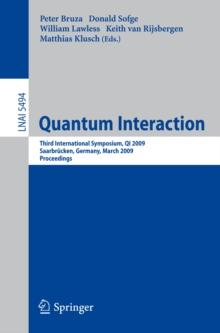 Peter Bruza Donald Sofge
William Lawless Keith van Rijsbergen
Matthias Klusch (Eds.)

LNAI 5494

Quantum Interaction

Third International Symposium, QI 2009
Saarbrücken, Germany, March 2009
Proceedings

Springer